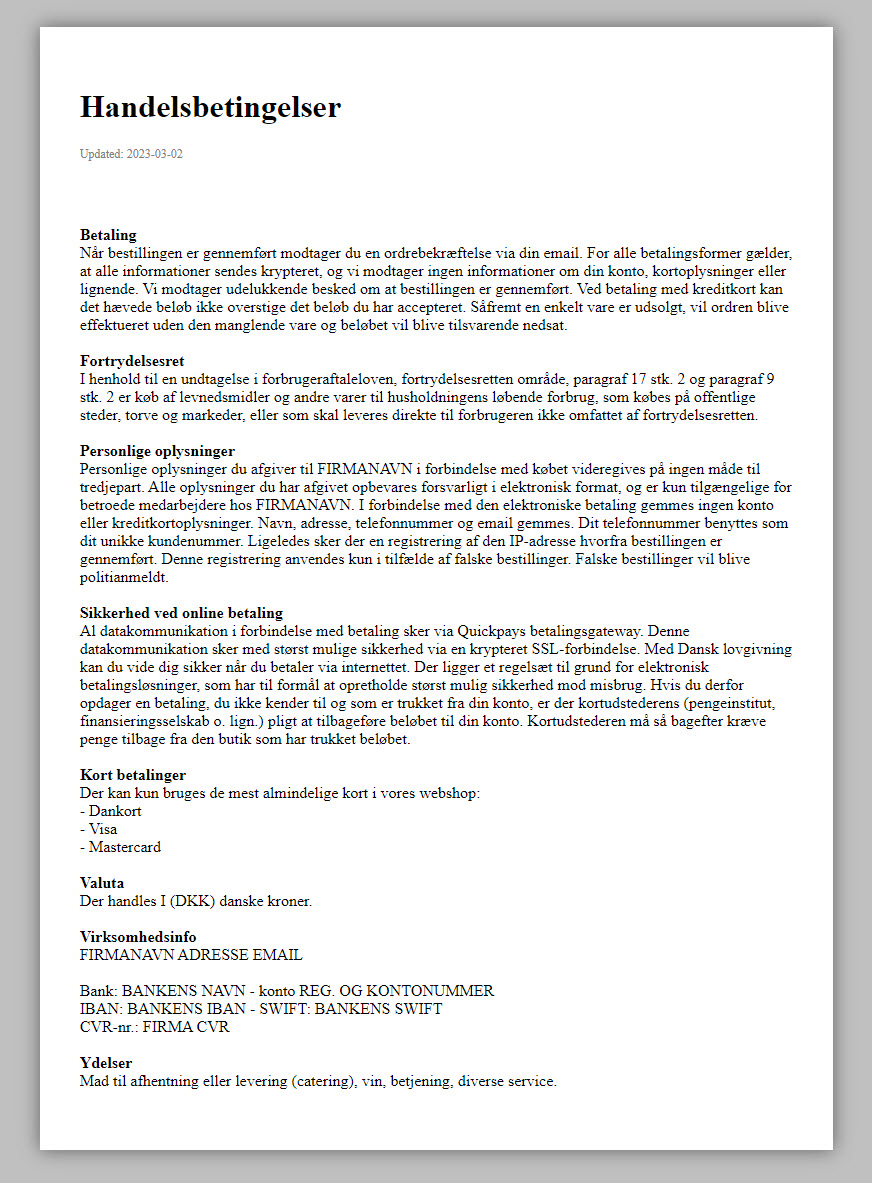 Handelsbetingelser

Updated: 2023-03-02

Betaling
Når bestillingen er gennemført modtager du en ordrebekræftelse via din email. For alle betalingsformer gælder, at alle informationer sendes krypteret, og vi modtager ingen informationer om din konto, kortoplysninger eller lignende. Vi modtager udelukkende besked om at bestillingen er gennemført. Ved betaling med kreditkort kan det hævede beløb ikke overstige det beløb du har accepteret. Såfremt en enkelt vare er udsolgt, vil ordren blive effektueret uden den manglende vare og beløbet vil blive tilsvarende nedsat.

Fortrydelsesret
I henhold til en undtagelse i forbrugeraftaleloven, fortrydelsesretten område, paragraf 17 stk. 2 og paragraf 9 stk. 2 er køb af levnedsmidler og andre varer til husholdningens løbende forbrug, som købes på offentlige steder, torve og markeder, eller som skal leveres direkte til forbrugeren ikke omfattet af fortrydelsesretten.

Personlige oplysninger
Personlige oplysninger du afgiver til FIRMANAVN i forbindelse med købet videregives på ingen måde til tredjepart. Alle oplysninger du har afgivet opbevares forsvarligt i elektronisk format, og er kun tilgængelige for betroede medarbejdere hos FIRMANAVN. I forbindelse med den elektroniske betaling gemmes ingen konto eller kreditkortoplysninger. Navn, adresse, telefonnummer og email gemmes. Dit telefonnummer benyttes som dit unikke kundenummer. Ligeledes sker der en registrering af den IP-adresse hvorfra bestillingen er gennemført. Denne registrering anvendes kun i tilfælde af falske bestillinger. Falske bestillinger vil blive politianmeldt.

Sikkerhed ved online betaling
Al datakommunikation i forbindelse med betaling sker via Quickpays betalingsgateway. Denne datakommunikation sker med størst mulige sikkerhed via en krypteret SSL-forbindelse. Med Dansk lovgivning kan du vide dig sikker når du betaler via internettet. Der ligger et regelsæt til grund for elektronisk betalingsløsninger, som har til formål at opretholde størst mulig sikkerhed mod misbrug. Hvis du derfor opdager en betaling, du ikke kender til og som er trukket fra din konto, er der kortudstederens (pengeinstitut, finansieringsselskab o. lign.) pligt at tilbageføre beløbet til din konto. Kortudstederen må så bagefter kræve penge tilbage fra den butik som har trukket beløbet.

Kort betalinger
Der kan kun bruges de mest almindelige kort i vores webshop:
- Dankort
- Visa
- Mastercard

Valuta
Der handles I (DKK) danske kroner.

Virksomhedsinfo
FIRMANAVN ADRESSE EMAIL

Bank: BANKENS NAVN - konto REG. OG KONTONUMMER
IBAN: BANKENS IBAN - SWIFT: BANKENS SWIFT
CVR-nr.: FIRMA CVR

Ydelser
Mad til afhentning eller levering (catering), vin, betjening, diverse service.